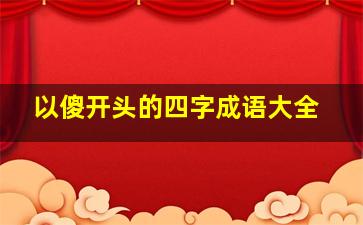 以傻开头的四字成语大全